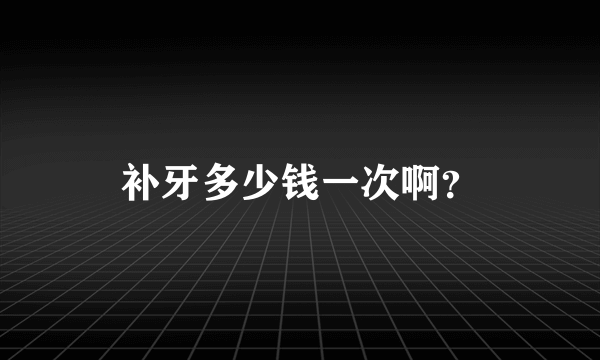 补牙多少钱一次啊?